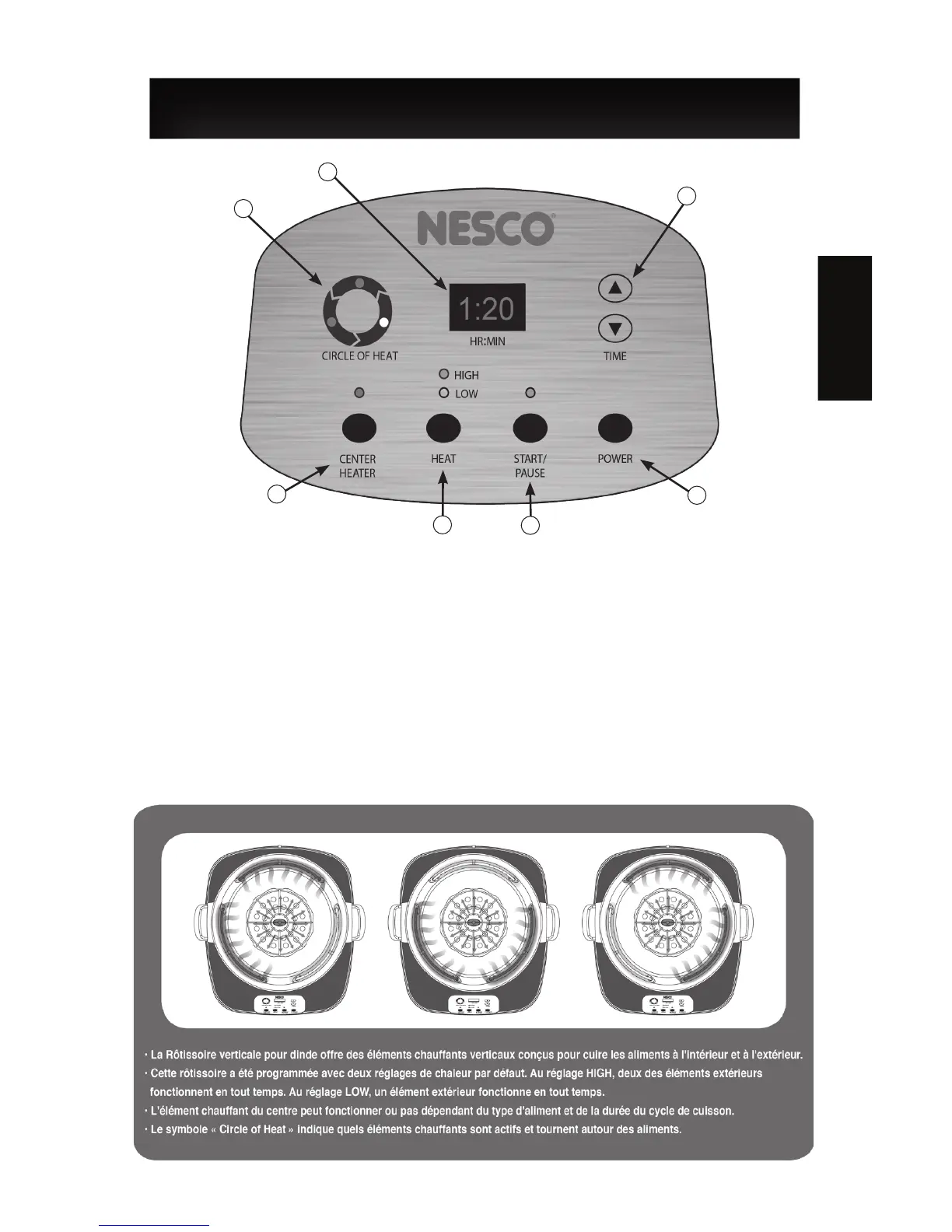 NESCO

1:20

HR:MIN

CIRCLE OF HEAT

TIME

HIGH

LOW

CENTER HEATER

HEAT

START/ PAUSE

POWER

· La Rôtissoire verticale pour dinde offre des éléments chauffants verticaux conçus pour cuire les aliments à l'intérieur et à l'extérieur.

· Cette rôtissoire a été programmée avec deux réglages de chaleur par défaut. Au réglage HIGH, deux des éléments extérieurs fonctionnent en tout temps. Au réglage LOW, un élément extérieur fonctionne en tout temps.

· L'élément chauffant du centre peut fonctionner ou pas dépendant du type d'aliment et de la durée du cycle de cuisson.

· Le symbole « Circle of Heat » indique quels éléments chauffants sont actifs et tournent autour des aliments.